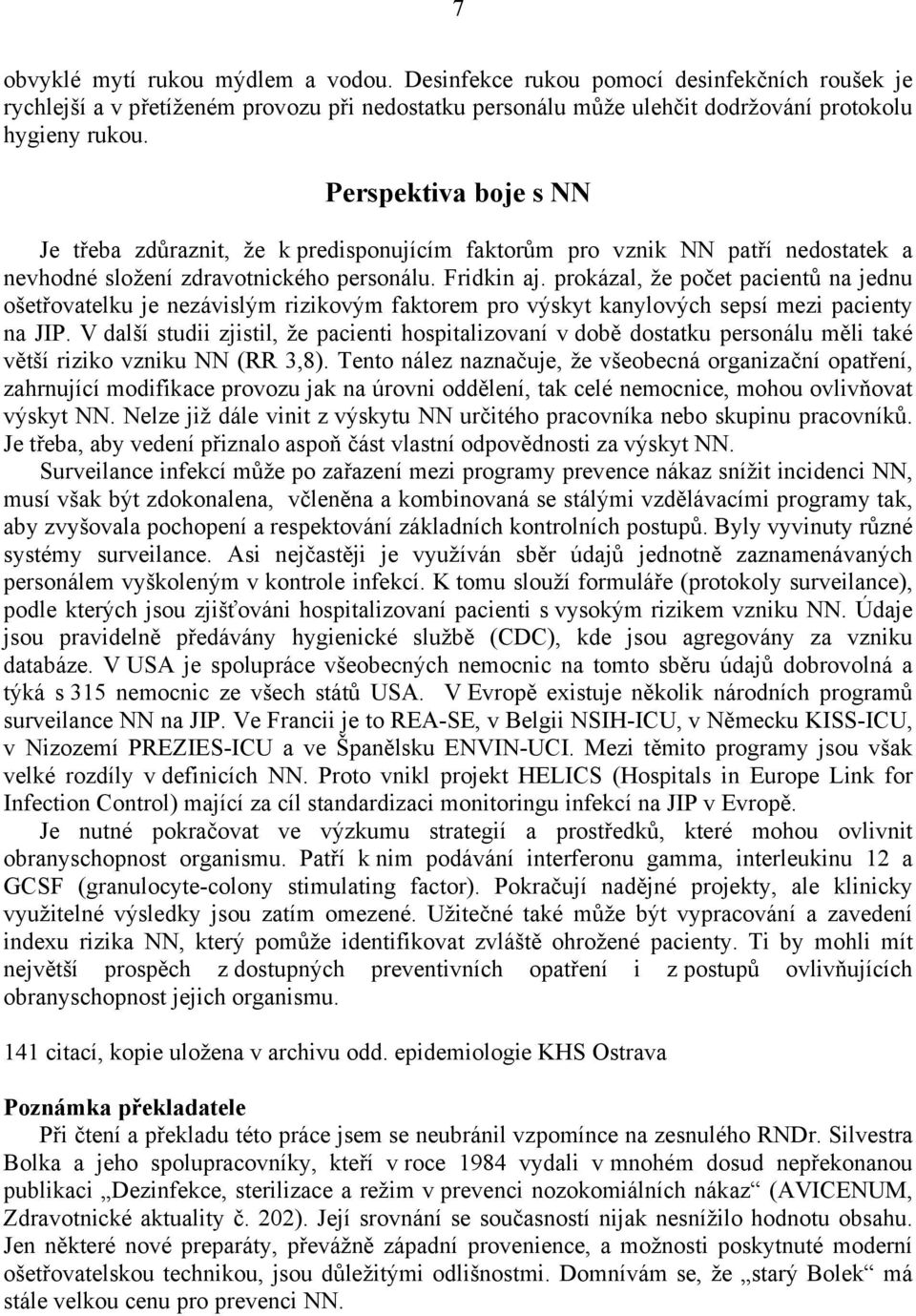 7

obvyklé mytí rukou mýdlem a vodou. Desinfekce rukou pomocí desinfekčních roušek je rychlejší a v přetíženém provozu při nedostatku personálu může ulehčit dodržování protokolu hygieny rukou.

Perspektiva boje s NN

Je třeba zdůraznit, že k predisponujícím faktorům pro vznik NN patří nedostatek a nevhodné složení zdravotnického personálu. Fridkin aj. prokázal, že počet pacientů na jednu ošetřovatelku je nezávislým rizikovým faktorem pro výskyt kanylových sepsí mezi pacienty na JIP. V další studii zjistil, že pacienti hospitalizovaní v době dostatku personálu měli také větší riziko vzniku NN (RR 3,8). Tento nález naznačuje, že všeobecná organizační opatření, zahrnující modifikace provozu jak na úrovni oddělení, tak celé nemocnice, mohou ovlivňovat výskyt NN. Nelze již dále vinit z výskytu NN určitého pracovníka nebo skupinu pracovníků. Je třeba, aby vedení přiznalo aspoň část vlastní odpovědnosti za výskyt NN.

Surveilance infekcí může po zařazení mezi programy prevence nákaz snížit incidenci NN, musí však být zdokonalena, včleněna a kombinovaná se stálými vzdělávacími programy tak, aby zvyšovala pochopení a respektování základních kontrolních postupů. Byly vyvinuty různé systémy surveilance. Asi nejčastěji je využíván sběr údajů jednotně zaznamenávaných personálem vyškoleným v kontrole infekcí. K tomu slouží formuláře (protokoly surveilance), podle kterých jsou zjišťováni hospitalizovaní pacienti s vysokým rizikem vzniku NN. Údaje jsou pravidelně předávány hygienické službě (CDC), kde jsou agregovány za vzniku databáze. V USA je spolupráce všeobecných nemocnic na tomto sběru údajů dobrovolná a týká s 315 nemocnic ze všech států USA. V Evropě existuje několik národních programů surveilance NN na JIP. Ve Francii je to REA-SE, v Belgii NSIH-ICU, v Německu KISS-ICU, v Nizozemí PREZIES-ICU a ve Španělsku ENVIN-UCI. Mezi těmito programy jsou však velké rozdíly v definicích NN. Proto vnikl projekt HELICS (Hospitals in Europe Link for Infection Control) mající za cíl standardizaci monitoringu infekcí na JIP v Evropě.

Je nutné pokračovat ve výzkumu strategií a prostředků, které mohou ovlivnit obranyschopnost organismu. Patří k nim podávání interferonu gamma, interleukinu 12 a GCSF (granulocyte-colony stimulating factor). Pokračují nadějné projekty, ale klinicky využitelné výsledky jsou zatím omezené. Užitečné také může být vypracování a zavedení indexu rizika NN, který pomůže identifikovat zvláště ohrožené pacienty. Ti by mohli mít největší prospěch z dostupných preventivních opatření i z postupů ovlivňujících obranyschopnost jejich organismu.

141 citací, kopie uložena v archivu odd. epidemiologie KHS Ostrava

Poznámka překladatele

Při čtení a překladu této práce jsem se neubránil vzpomínce na zesnulého RNDr. Silvestra Bolka a jeho spolupracovníky, kteří v roce 1984 vydali v mnohém dosud nepřekonanou publikaci „Dezinfekce, sterilizace a režim v prevenci nozokomiálních nákaz“ (AVICENUM, Zdravotnické aktuality č. 202). Její srovnání se současností nijak nesnížilo hodnotu obsahu. Jen některé nové preparáty, převážně západní provenience, a možnosti poskytnuté moderní ošetřovatelskou technikou, jsou důležitými odlišnostmi. Domnívám se, že „starý Bolek“ má stále velkou cenu pro prevenci NN.